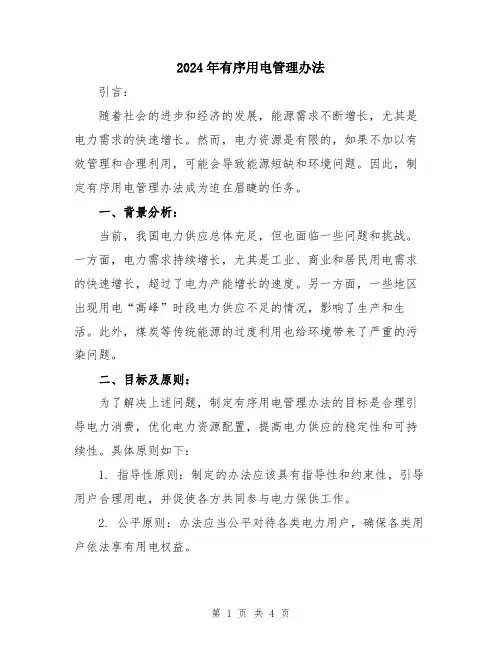 2024年有序用电管理办法

引言：

随着社会的进步和经济的发展，能源需求不断增长，尤其是电力需求的快速增长。然而，电力资源是有限的，如果不加以有效管理和合理利用，可能会导致能源短缺和环境问题。因此，制定有序用电管理办法成为迫在眉睫的任务。

一、背景分析：

当前，我国电力供应总体充足，但也面临一些问题和挑战。一方面，电力需求持续增长，尤其是工业、商业和居民用电需求的快速增长，超过了电力产能增长的速度。另一方面，一些地区出现用电“高峰”时段电力供应不足的情况，影响了生产和生活。此外，煤炭等传统能源的过度利用也给环境带来了严重的污染问题。

二、目标及原则：

为了解决上述问题，制定有序用电管理办法的目标是合理引导电力消费，优化电力资源配置，提高电力供应的稳定性和可持续性。具体原则如下：

1. 指导性原则：制定的办法应该具有指导性和约束性，引导用户合理用电，并促使各方共同参与电力保供工作。

2. 公平原则：办法应当公平对待各类电力用户，确保各类用户依法享有用电权益。

第 1 页 共 4 页